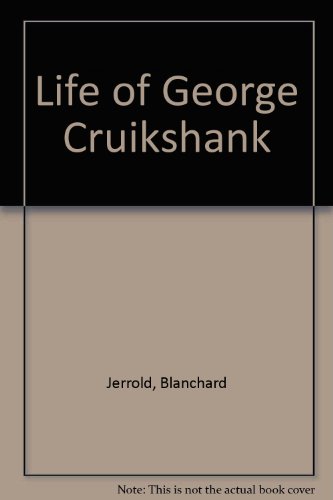 Life of George Cruikshank

Jerrold, Blanchard

Note: This is not the actual book cover